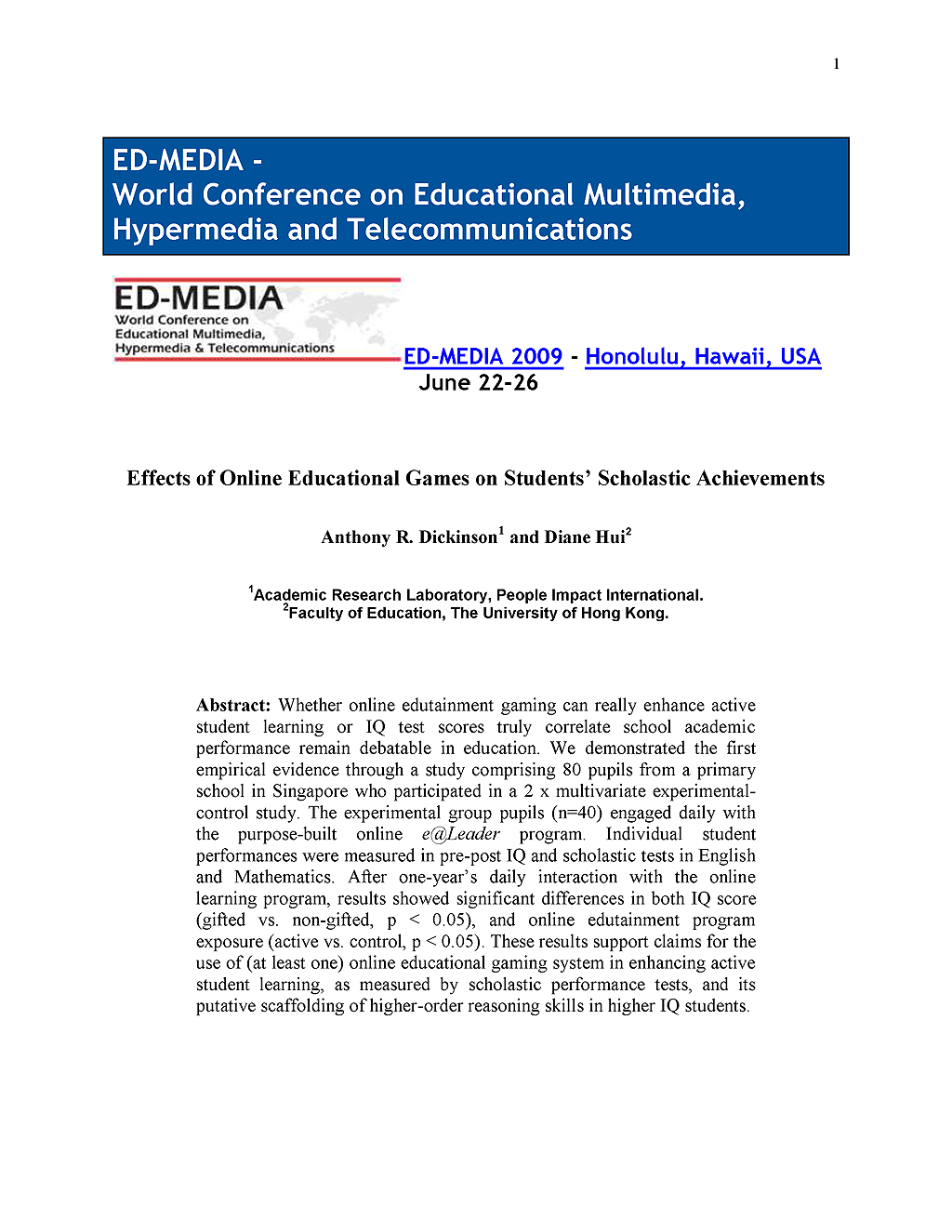 1

ED-MEDIA -
World Conference on Educational Multimedia, Hypermedia and Telecommunications

ED-MEDIA
World Conference on Educational Multimedia, Hypermedia & Telecommunications

ED-MEDIA 2009 - Honolulu, Hawaii, USA
June 22-26

Effects of Online Educational Games on Students' Scholastic Achievements

Anthony R. Dickinson$^1$ and Diane Hui$^2$

$^1$Academic Research Laboratory, People Impact International.
$^2$Faculty of Education, The University of Hong Kong.

Abstract: Whether online edutainment gaming can really enhance active student learning or IQ test scores truly correlate school academic performance remain debatable in education. We demonstrated the first empirical evidence through a study comprising 80 pupils from a primary school in Singapore who participated in a 2 x multivariate experimental-control study. The experimental group pupils (n=40) engaged daily with the purpose-built online e@Leader program. Individual student performances were measured in pre-post IQ and scholastic tests in English and Mathematics. After one-year's daily interaction with the online learning program, results showed significant differences in both IQ score (gifted vs. non-gifted, p < 0.05), and online edutainment program exposure (active vs. control, p < 0.05). These results support claims for the use of (at least one) online educational gaming system in enhancing active student learning, as measured by scholastic performance tests, and its putative scaffolding of higher-order reasoning skills in higher IQ students.